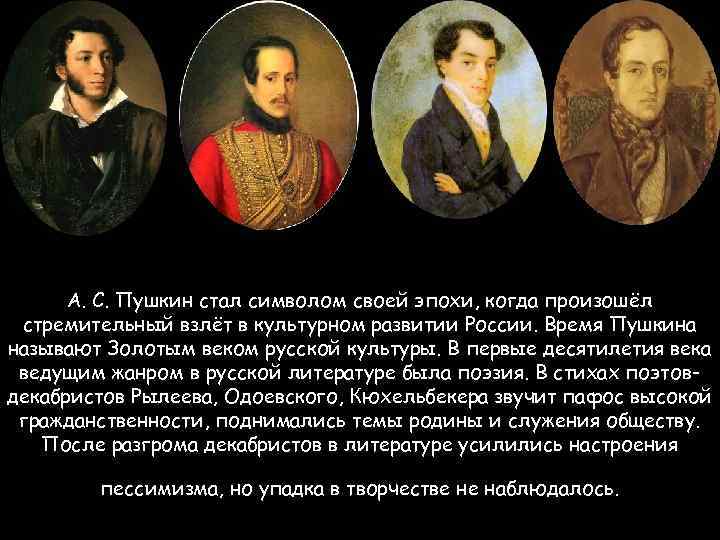 А. С. Пушкин стал символом своей эпохи, когда произошёл стремительный взлёт в культурном развитии России. Время Пушкина называют Золотым веком русской культуры. В первые десятилетия века ведущим жанром в русской литературе была поэзия. В стихах поэтов-декабристов Рылеева, Одоевского, Кюхельбекера звучит пафос высокой гражданственности, поднимались темы родины и служения обществу. После разгрома декабристов в литературе усилились настроения

пессимизма, но упадка в творчестве не наблюдалось.